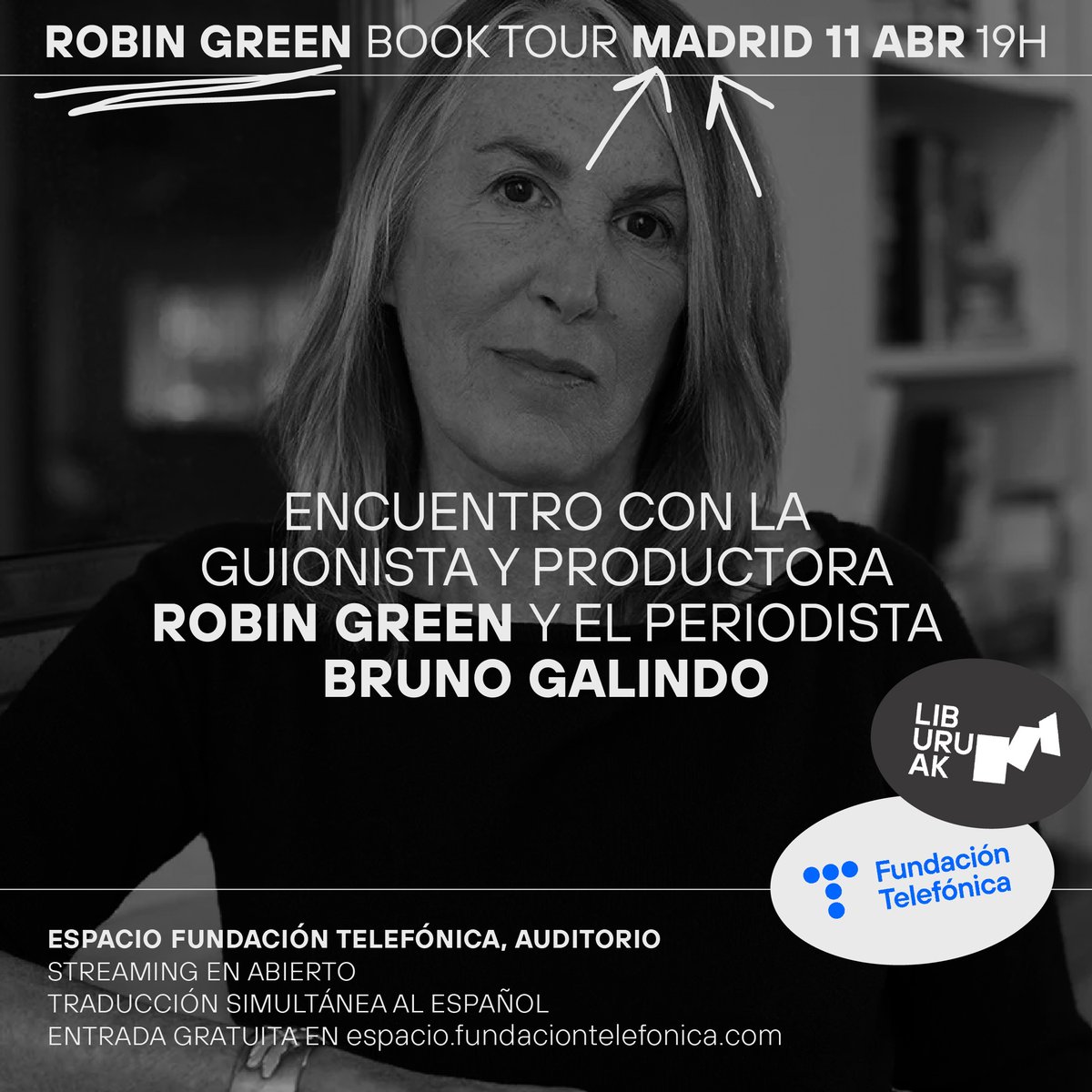 ROBIN GREEN BOOK TOUR MADRID 11 ABR 19H

ENCUENTRO CON LA GUIONISTA Y PRODUCTORA ROBIN GREEN Y EL PERIODISTA BRUNO GALINDO

LIB URU AK

Fundación Telefónica

ESPACIO FUNDACIÓN TELEFÓNICA, AUDITORIO
STREAMING EN ABIERTO
TRADUCCIÓN SIMULTÁNEA AL ESPAÑOL
ENTRADA GRATUITA EN espacio.fundaciontelefonica.com